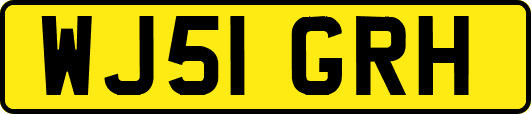 WJ51 GRH